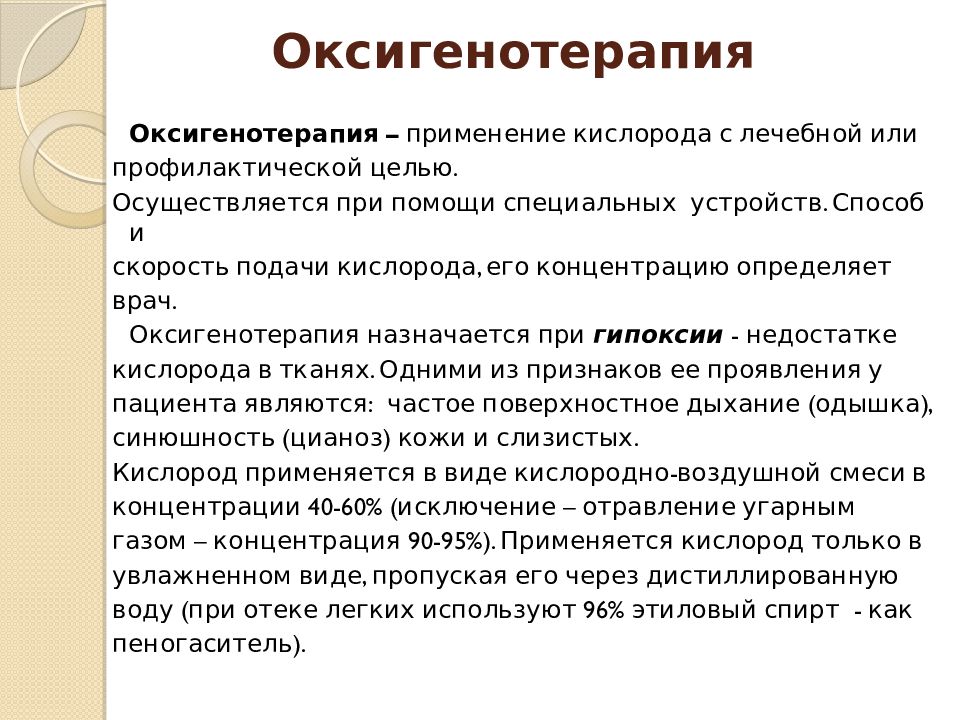 Оксигенотерапия

Оксигенотерапия – применение кислорода с лечебной или профилактической целью.

Осуществляется при помощи специальных устройств. Способ и скорость подачи кислорода, его концентрацию определяет врач.

Оксигенотерапия назначается при гипоксии - недостатке кислорода в тканях. Одними из признаков ее проявления у пациента являются: частое поверхностное дыхание (одышка), синюшность (цианоз) кожи и слизистых.

Кислород применяется в виде кислородно-воздушной смеси в концентрации 40-60% (исключение – отравление угарным газом – концентрация 90-95%). Применяется кислород только в увлажненном виде, пропуская его через дистиллированную воду (при отеке легких используют 96% этиловый спирт - как пеногаситель).